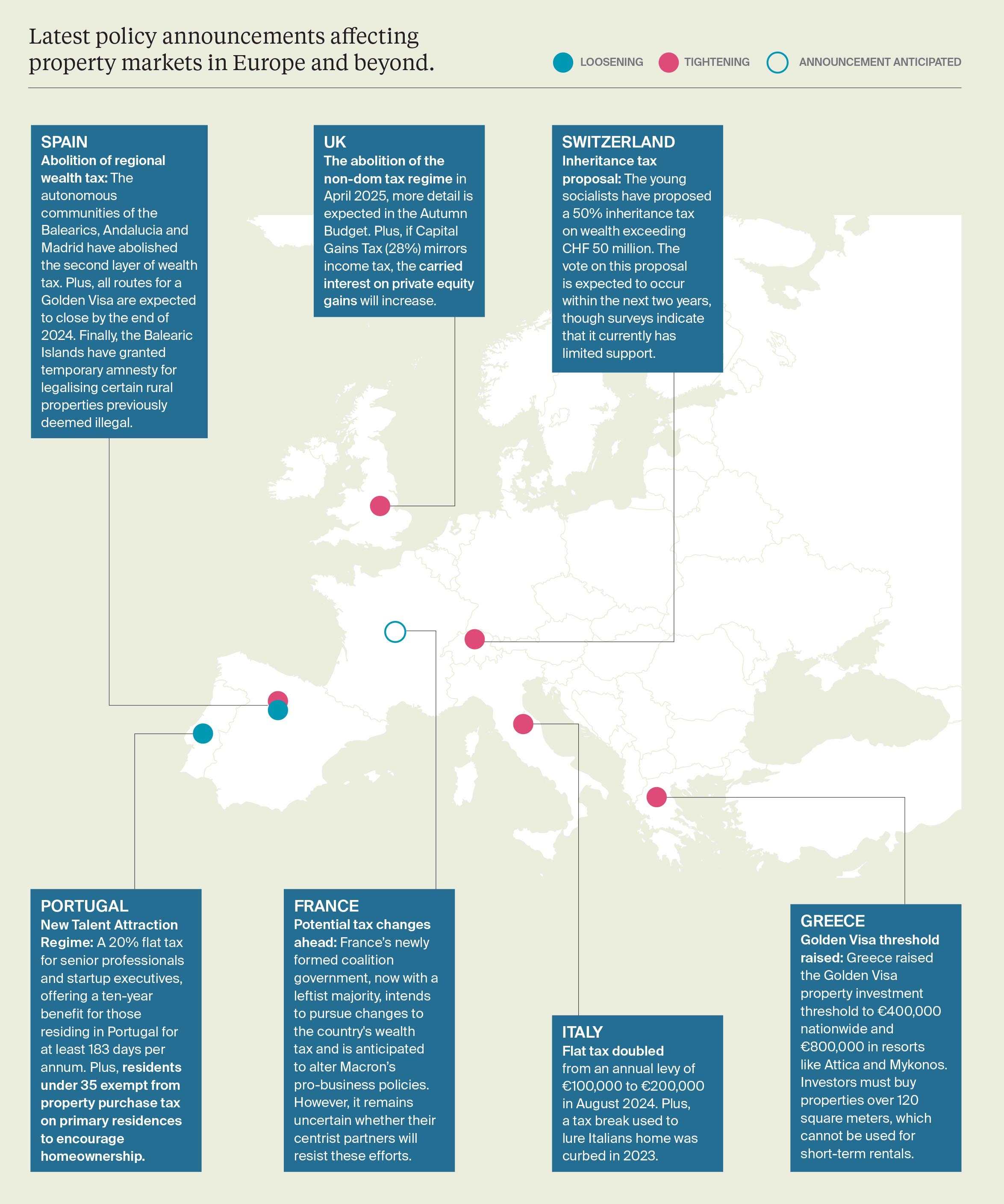 Latest policy announcements affecting property markets in Europe and beyond.

LOOSENING TIGHTENING ANNOUNCEMENT ANTICIPATED

SPAIN
Abolition of regional wealth tax: The autonomous communities of the Balearics, Andalucia and Madrid have abolished the second layer of wealth tax. Plus, all routes for a Golden Visa are expected to close by the end of 2024. Finally, the Balearic Islands have granted temporary amnesty for legalising certain rural properties previously deemed illegal.

UK
The abolition of the non-dom tax regime in April 2025, more detail is expected in the Autumn Budget. Plus, if Capital Gains Tax (28%) mirrors income tax, the carried interest on private equity gains will increase.

SWITZERLAND
Inheritance tax proposal: The young socialists have proposed a 50% inheritance tax on wealth exceeding CHF 50 million. The vote on this proposal is expected to occur within the next two years, though surveys indicate that it currently has limited support.

PORTUGAL
New Talent Attraction Regime: A 20% flat tax for senior professionals and startup executives, offering a ten-year benefit for those residing in Portugal for at least 183 days per annum. Plus, residents under 35 exempt from property purchase tax on primary residences to encourage homeownership.

FRANCE
Potential tax changes ahead: France's newly formed coalition government, now with a leftist majority, intends to pursue changes to the country's wealth tax and is anticipated to alter Macron's pro-business policies. However, it remains uncertain whether their centrist partners will resist these efforts.

ITALY
Flat tax doubled from an annual levy of €100,000 to €200,000 in August 2024. Plus, a tax break used to lure Italians home was curbed in 2023.

GREECE
Golden Visa threshold raised: Greece raised the Golden Visa property investment threshold to €400,000 nationwide and €800,000 in resorts like Attica and Mykonos. Investors must buy properties over 120 square meters, which cannot be used for short-term rentals.